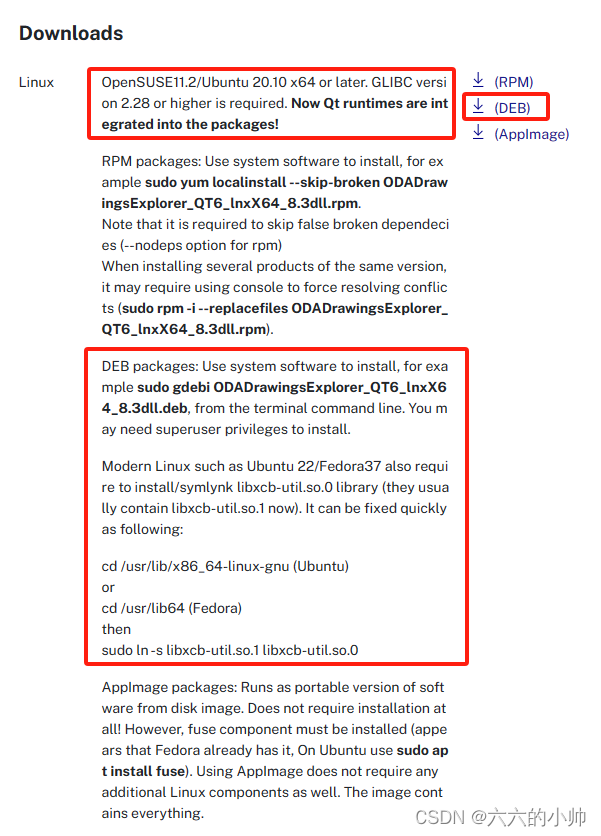 Downloads

Linux

OpenSUSE11.2/Ubuntu 20.10 x64 or later. GLIBC version 2.28 or higher is required. Now Qt runtimes are integrated into the packages!

(RPM)
(DEB)
(AppImage)

RPM packages: Use system software to install, for example sudo yum localinstall --skip-broken ODADrawingsExplorer_QT6_lnxX64_8.3dll.rpm.
Note that it is required to skip false broken dependecies (--nodeps option for rpm)
When installing several products of the same version, it may require using console to force resolving conflicts (sudo rpm -i --replacefiles ODADrawingsExplorer_QT6_lnxX64_8.3dll.rpm).

DEB packages: Use system software to install, for example sudo gdebi ODADrawingsExplorer_QT6_lnxX64_8.3dll.deb, from the terminal command line. You may need superuser privileges to install.

Modern Linux such as Ubuntu 22/Fedora37 also require to install/symlynk libxcb-util.so.0 library (they usually contain libxcb-util.so.1 now). It can be fixed quickly as following:

cd /usr/lib/x86_64-linux-gnu (Ubuntu)
or
cd /usr/lib64 (Fedora)
then
sudo ln -s libxcb-util.so.1 libxcb-util.so.0

AppImage packages: Runs as portable version of software from disk image. Does not require installation at all! However, fuse component must be installed (appears that Fedora already has it, On Ubuntu use sudo apt install fuse). Using AppImage does not require any additional Linux components as well. The image contains everything.

CSDN @六六的小帅